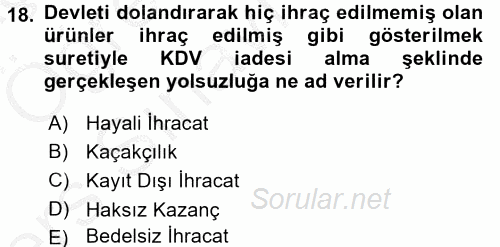 18. Devleti dolandırarak hiç ihraç edilmemiş olan ürünler ihraç edilmiş gibi gösterilmek suretiyle KDV iadesi alma şeklinde gerçekleşen yolsuzluğa ne ad verilir?

A) Hayali İhracat
B) Kaçakçılık
C) Kayıt Dışı İhracat
D) Haksız Kazanç
E) Bedelsiz İhracat

Sorular.net